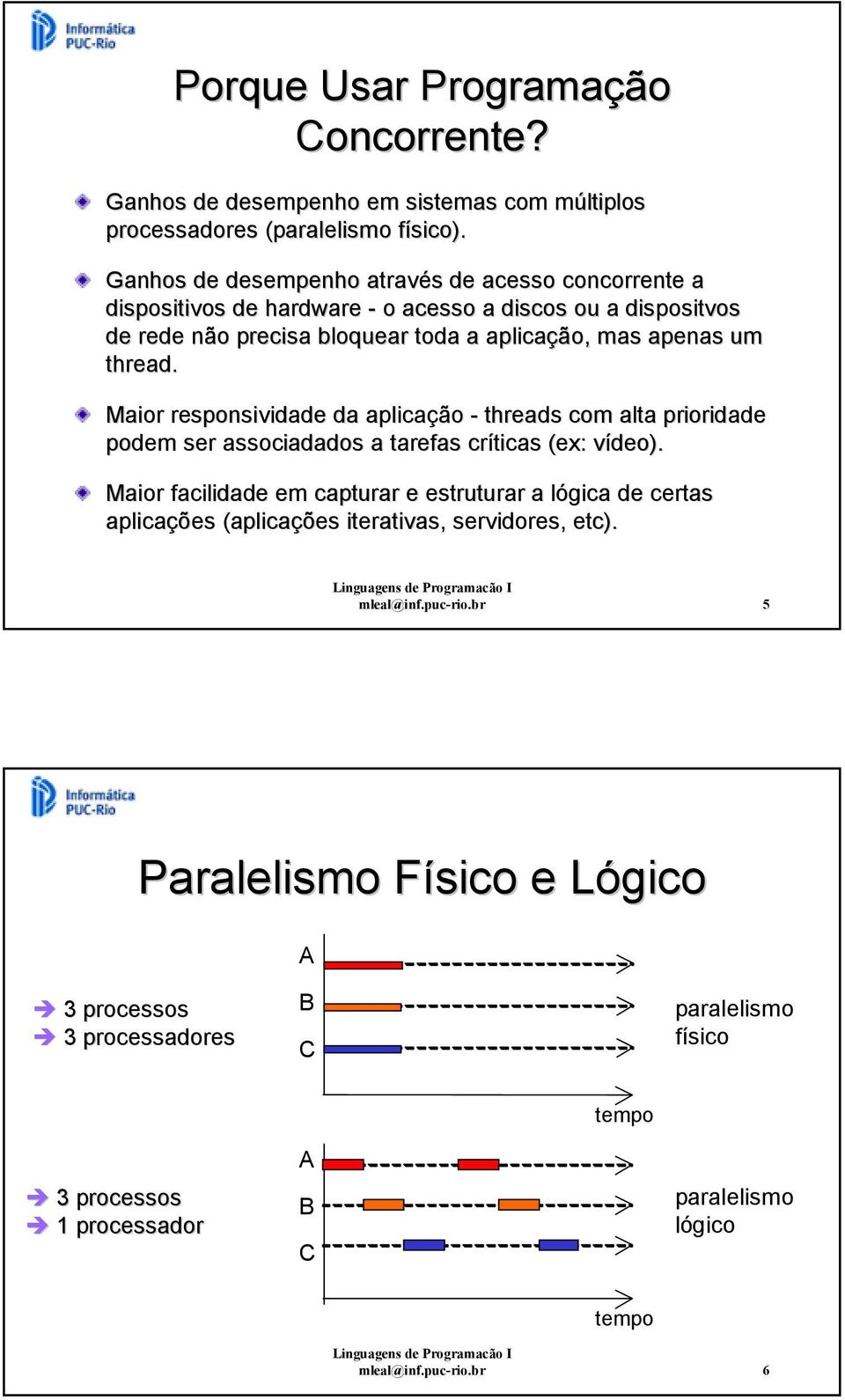 Informática PUC-Rio

Porque Usar Programação Concorrente?

Ganhos de desempenho em sistemas com múltiplos processadores (paralelismo físico).

Ganhos de desempenho através de acesso concorrente a dispositivos de hardware - o acesso a discos ou a dispositvos de rede não precisa bloquear toda a aplicação, mas apenas um thread.

Maior responsividade da aplicação - threads com alta prioridade podem ser associadados a tarefas críticas (ex: vídeo).

Maior facilidade em capturar e estruturar a lógica de certas aplicações (aplicações iterativas, servidores, etc).

Linguagens de Programacão I
mleal@inf.puc-rio.br
5

Informática PUC-Rio

Paralelismo Físico e Lógico

3 processos
3 processadores

A
B
C

paralelismo físico

tempo

3 processos
1 processador

A
B
C

paralelismo lógico

tempo

Linguagens de Programacão I
mleal@inf.puc-rio.br
6